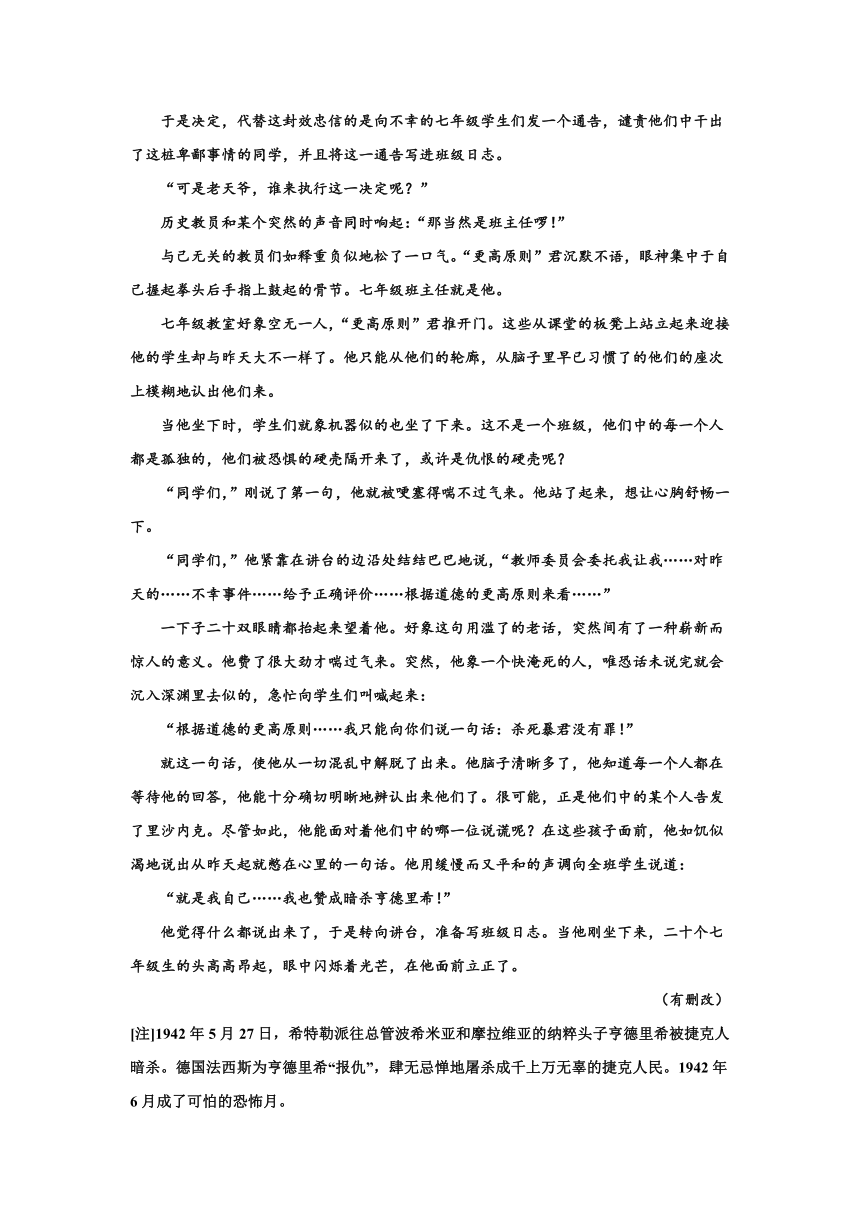 于是决定，代替这封效忠信的是向不幸的七年级学生们发一个通告，谴责他们中干出了这桩卑鄙事情的同学，并且将这一通告写进班级日志。

“可是老天爷，谁来执行这一决定呢？”

历史教员和某个突然的声音同时响起：“那当然是班主任啰！”

与己无关的教员们如释重负似地松了一口气。“更高原则”君沉默不语，眼神集中于自己握起拳头后手指上鼓起的骨节。七年级班主任就是他。

七年级教室好象空无一人，“更高原则”君推开门。这些从课堂的板凳上站立起来迎接他的学生却与昨天大不一样了。他只能从他们的轮廓，从脑子里早已习惯了的他们的座次上模糊地认出他们来。

当他坐下时，学生们就象机器似的也坐了下来。这不是一个班级，他们中的每一个人都是孤独的，他们被恐惧的硬壳隔开来了，或许是仇恨的硬壳呢？

“同学们，”刚说了第一句，他就被哽塞得喘不过气来。他站了起来，想让心胸舒畅一下。

“同学们，”他紧靠在讲台的边沿处结结巴巴地说，“教师委员会委托我让我……对昨天的……不幸事件……给予正确评价……根据道德的更高原则来看……”

一下子二十双眼睛都抬起来望着他。好象这句用滥了的老话，突然间有了一种崭新而惊人的意义。他费了很大劲才喘过气来。突然，他象一个快淹死的人，唯恐话未说完就会沉入深渊里去似的，急忙向学生们叫喊起来：

“根据道德的更高原则……我只能向你们说一句话：杀死暴君没有罪！”

就这一句话，使他从一切混乱中解脱了出来。他脑子清晰多了，他知道每一个人都在等待他的回答，他能十分确切明晰地辨认出来他们了。很可能，正是他们中的某个人告发了里沙内克。尽管如此，他能面对着他们中的哪一位说谎呢？在这些孩子面前，他如饥似渴地说出从昨天起就憋在心里的一句话。他用缓慢而又平和的声调向全班学生说道：

“就是我自己……我也赞成暗杀亨德里希！”

他觉得什么都说出来了，于是转向讲台，准备写班级日志。当他刚坐下来，二十个七年级生的头高高昂起，眼中闪烁着光芒，在他面前立正了。

（有删改）

[注]1942 年 5 月 27 日，希特勒派往总管波希米亚和摩拉维亚的纳粹头子亨德里希被捷克人暗杀。德国法西斯为亨德里希“报仇”，肆无忌惮地屠杀成千上万无辜的捷克人民。1942 年 6 月成了可怕的恐怖月。